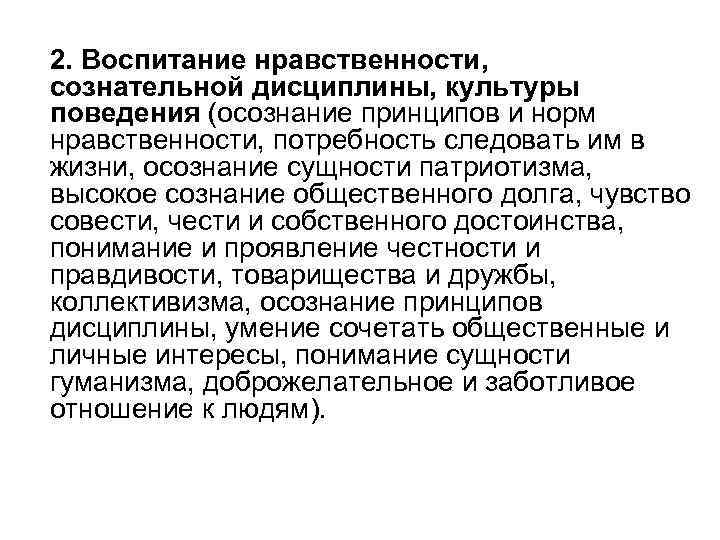 2. Воспитание нравственности, сознательной дисциплины, культуры поведения (осознание принципов и норм нравственности, потребность следовать им в жизни, осознание сущности патриотизма, высокое сознание общественного долга, чувство совести, чести и собственного достоинства, понимание и проявление честности и правдивости, товарищества и дружбы, коллективизма, осознание принципов дисциплины, умение сочетать общественные и личные интересы, понимание сущности гуманизма, доброжелательное и заботливое отношение к людям).